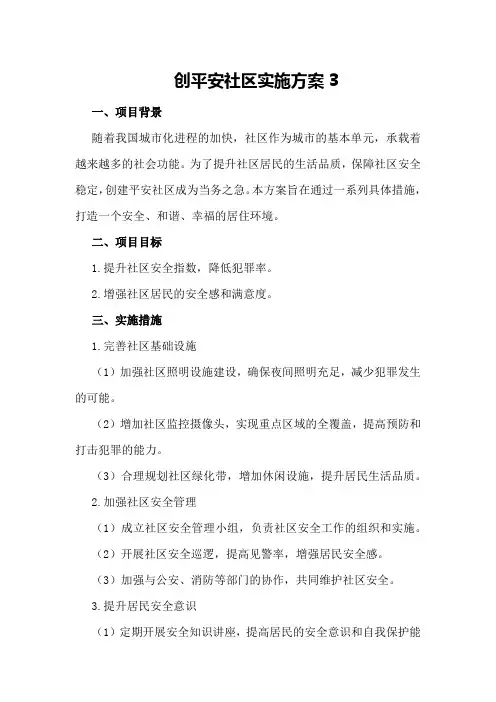 创平安社区实施方案 3

一、项目背景

随着我国城市化进程的加快，社区作为城市的基本单元，承载着越来越多的社会功能。为了提升社区居民的生活品质，保障社区安全稳定，创建平安社区成为当务之急。本方案旨在通过一系列具体措施，打造一个安全、和谐、幸福的居住环境。

二、项目目标

1.提升社区安全指数，降低犯罪率。

2.增强社区居民的安全感和满意度。

三、实施措施

1.完善社区基础设施

（1）加强社区照明设施建设，确保夜间照明充足，减少犯罪发生的可能。

（2）增加社区监控摄像头，实现重点区域的全覆盖，提高预防和打击犯罪的能力。

（3）合理规划社区绿化带，增加休闲设施，提升居民生活品质。

2.加强社区安全管理

（1）成立社区安全管理小组，负责社区安全工作的组织和实施。

（2）开展社区安全巡逻，提高见警率，增强居民安全感。

（3）加强与公安、消防等部门的协作，共同维护社区安全。

3.提升居民安全意识

（1）定期开展安全知识讲座，提高居民的安全意识和自我保护能